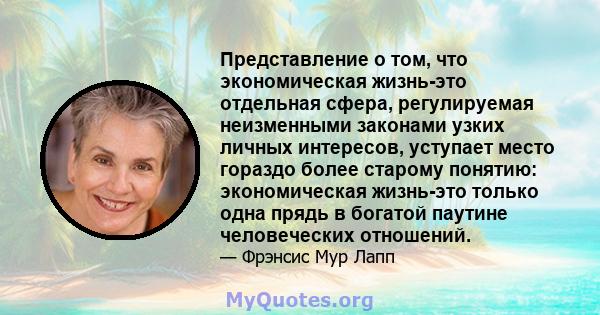 Представление о том, что экономическая жизнь-это отдельная сфера, регулируемая неизменными законами узких личных интересов, уступает место гораздо более старому понятию: экономическая жизнь-это только одна прядь в богатой паутине человеческих отношений.
— Фрэнсис Мур Лапп

MyQuotes.org